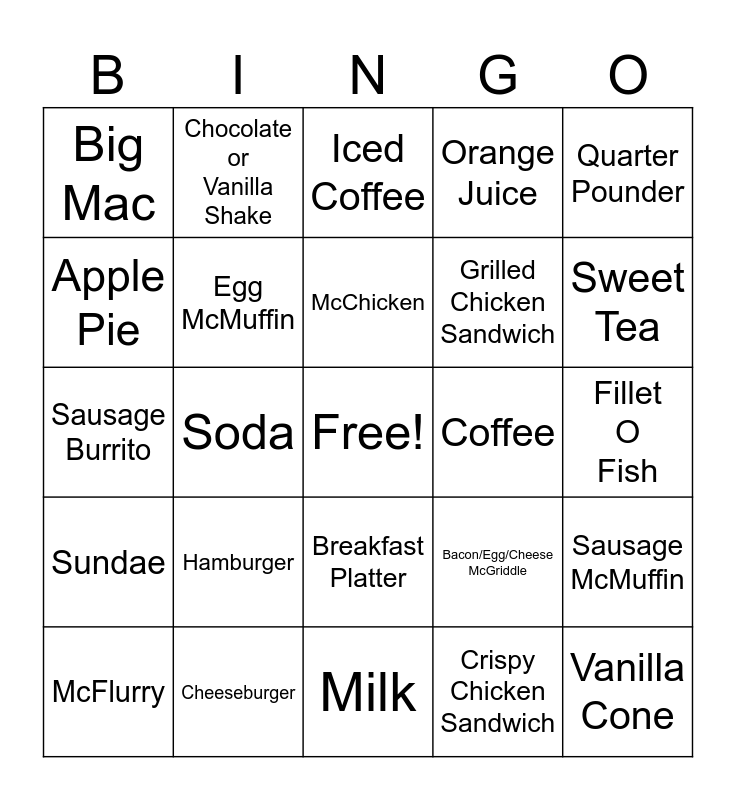 | B | I | N | G | O |
|---|---|---|---|---|
| Big Mac | Chocolate or Vanilla Shake | Iced Coffee | Orange Juice | Quarter Pounder |
| Apple Pie | Egg McMuffin | McChicken | Grilled Chicken Sandwich | Sweet Tea |
| Sausage Burrito | Soda | Free! | Coffee | Fillet O Fish |
| Sundae | Hamburger | Breakfast Platter | Bacon/Egg/Cheese McGriddle | Sausage McMuffin |
| McFlurry | Cheeseburger | Milk | Crispy Chicken Sandwich | Vanilla Cone |